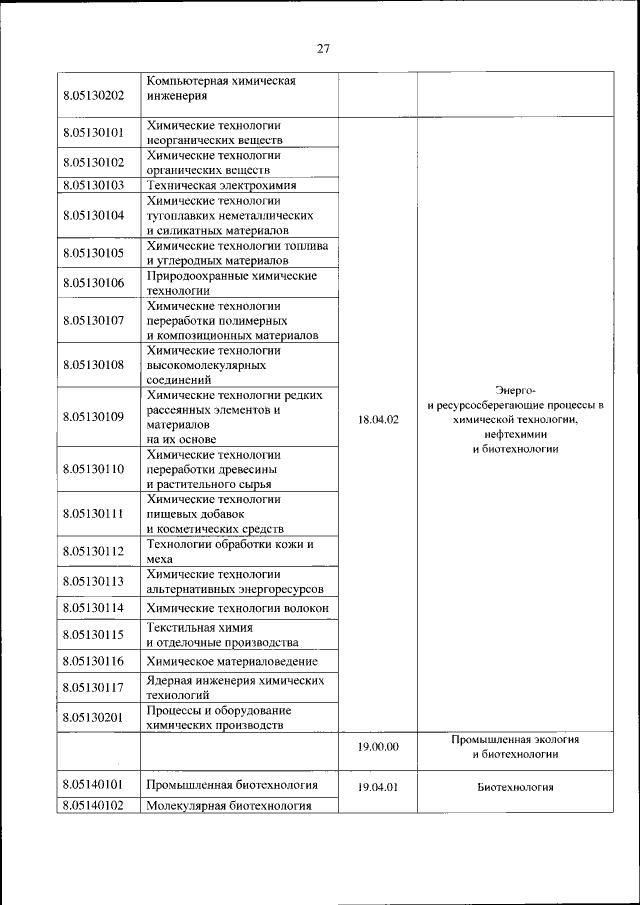 27

| | | | |
|---|---|---|---|
| 8.05130202 | Компьютерная химическая инженерия | | |
| 8.05130101 | Химические технологии неорганических веществ | 18.04.02 | Энерго- и ресурсосберегающие процессы в химической технологии, нефтехимии и биотехнологии |
| 8.05130102 | Химические технологии органических веществ | | |
| 8.05130103 | Техническая электрохимия | | |
| 8.05130104 | Химические технологии тугоплавких неметаллических и силикатных материалов | | |
| 8.05130105 | Химические технологии топлива и углеродных материалов | | |
| 8.05130106 | Природоохранные химические технологии | | |
| 8.05130107 | Химические технологии переработки полимерных и композиционных материалов | | |
| 8.05130108 | Химические технологии высокомолекулярных соединений | | |
| 8.05130109 | Химические технологии редких рассеянных элементов и материалов на их основе | | |
| 8.05130110 | Химические технологии переработки древесины и растительного сырья | | |
| 8.05130111 | Химические технологии пищевых добавок и косметических средств | | |
| 8.05130112 | Технологии обработки кожи и меха | | |
| 8.05130113 | Химические технологии альтернативных энергоресурсов | | |
| 8.05130114 | Химические технологии волокон | | |
| 8.05130115 | Текстильная химия и отделочные производства | | |
| 8.05130116 | Химическое материаловедение | | |
| 8.05130117 | Ядерная инженерия химических технологий | | |
| 8.05130201 | Процессы и оборудование химических производств | | |
| | | 19.00.00 | Промышленная экология и биотехнологии |
| 8.05140101 | Промышленная биотехнология | 19.04.01 | Биотехнология |
| 8.05140102 | Молекулярная биотехнология | | |